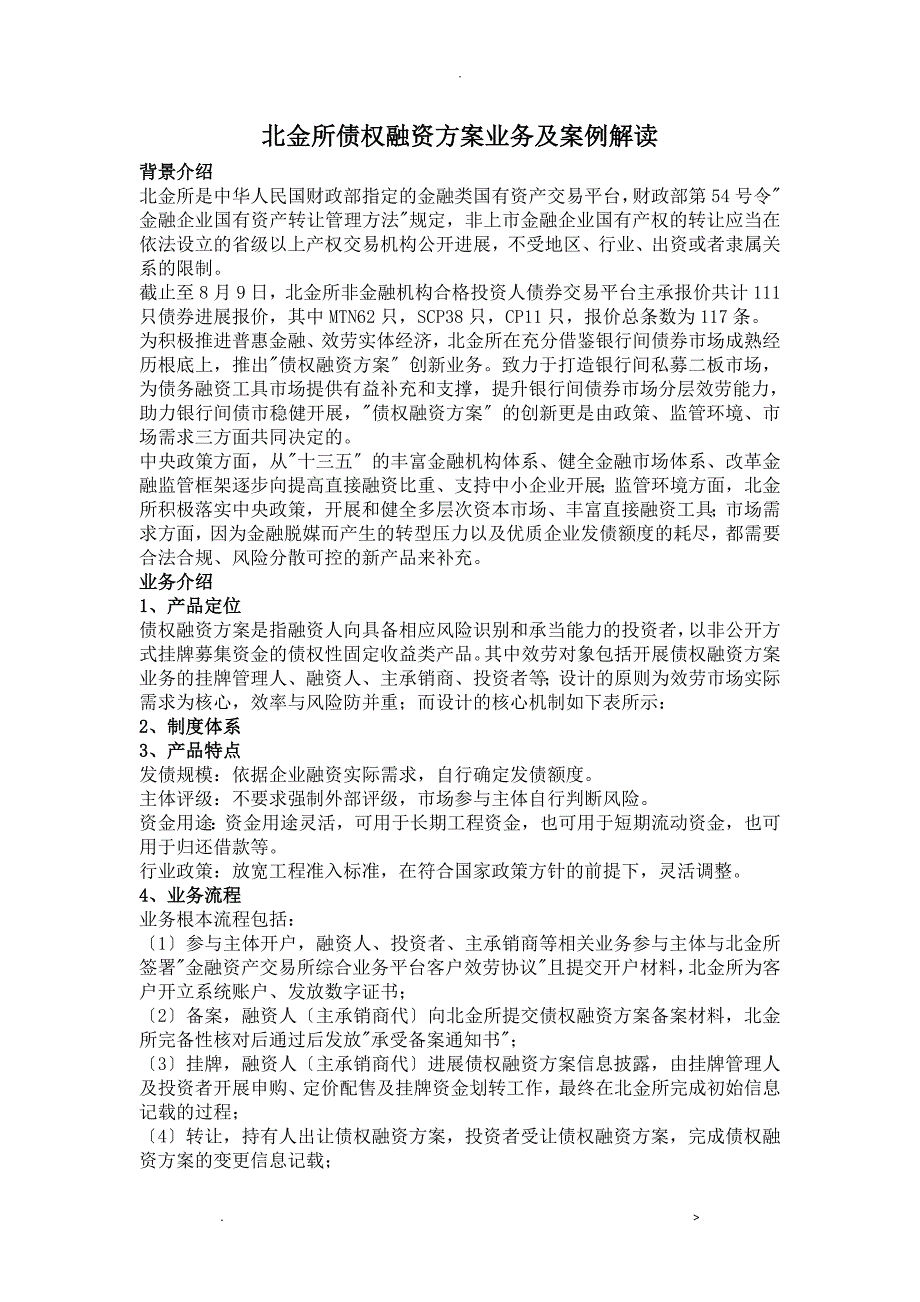 .

北金所债权融资方案业务及案例解读

背景介绍

北金所是中华人民国财政部指定的金融类国有资产交易平台，财政部第54号令"金融企业国有资产转让管理方法"规定，非上市金融企业国有产权的转让应当在依法设立的省级以上产权交易机构公开进展，不受地区、行业、出资或者隶属关系的限制。

截止至8月9日，北金所非金融机构合格投资人债券交易平台主承报价共计111只债券进展报价，其中MTN62只，SCP38只，CP11只，报价总条数为117条。

为积极推进普惠金融、效劳实体经济，北金所在充分借鉴银行间债券市场成熟经历根底上，推出"债权融资方案" 创新业务。致力于打造银行间私募二板市场，为债务融资工具市场提供有益补充和支撑，提升银行间债券市场分层效劳能力，助力银行间债市稳健开展，"债权融资方案" 的创新更是由政策、监管环境、市场需求三方面共同决定的。

中央政策方面，从"十三五" 的丰富金融机构体系、健全金融市场体系、改革金融监管框架逐步向提高直接融资比重、支持中小企业开展；监管环境方面，北金所积极落实中央政策，开展和健全多层次资本市场、丰富直接融资工具；市场需求方面，因为金融脱媒而产生的转型压力以及优质企业发债额度的耗尽，都需要合法合规、风险分散可控的新产品来补充。

业务介绍

1、产品定位

债权融资方案是指融资人向具备相应风险识别和承当能力的投资者，以非公开方式挂牌募集资金的债权性固定收益类产品。其中效劳对象包括开展债权融资方案业务的挂牌管理人、融资人、主承销商、投资者等；设计的原则为效劳市场实际需求为核心，效率与风险防并重；而设计的核心机制如下表所示：

2、制度体系

3、产品特点

发债规模：依据企业融资实际需求，自行确定发债额度。

主体评级：不要求强制外部评级，市场参与主体自行判断风险。

资金用途：资金用途灵活，可用于长期工程资金，也可用于短期流动资金，也可用于归还借款等。

行业政策：放宽工程准入标准，在符合国家政策方针的前提下，灵活调整。

4、业务流程

业务根本流程包括：

〔1〕参与主体开户，融资人、投资者、主承销商等相关业务参与主体与北金所签署"金融资产交易所综合业务平台客户效劳协议"且提交开户材料，北金所为客户开立系统账户、发放数字证书；

〔2〕备案，融资人〔主承销商代〕向北金所提交债权融资方案备案材料，北金所完备性核对后通过后发放"承受备案通知书"；

〔3〕挂牌，融资人〔主承销商代〕进展债权融资方案信息披露，由挂牌管理人及投资者开展申购、定价配售及挂牌资金划转工作，最终在北金所完成初始信息记载的过程；

〔4〕转让，持有人出让债权融资方案，投资者受让债权融资方案，完成债权融资方案的变更信息记载；

.    >